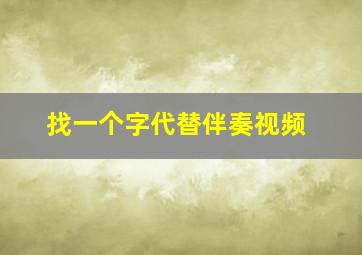 找一个字代替伴奏视频